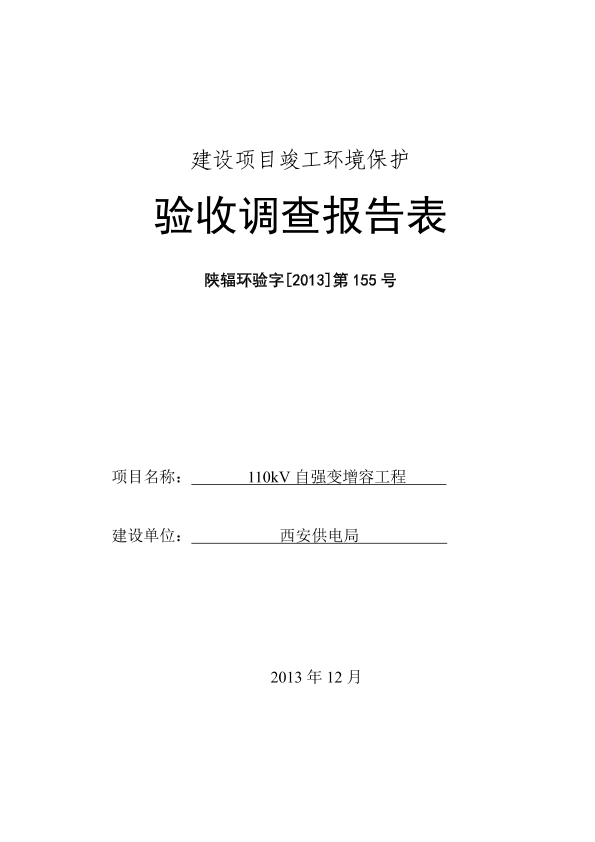 建设项目竣工环境保护

验收调查报告表

陕辐环验字[2013]第 155 号

项目名称： 110kV 自强变增容工程

建设单位： 西安供电局

2013 年 12 月